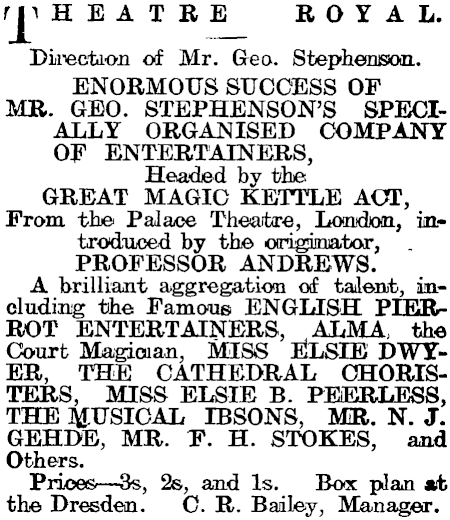 THEATRE ROYAL.

Direction of Mr. Geo. Stephenson.

ENORMOUS SUCCESS OF MR. GEO. STEPHENSON'S SPECIALLY ORGANISED COMPANY OF ENTERTAINERS,

Headed by the

GREAT MAGIC KETTLE ACT,

From the Palace Theatre, London, introduced by the originator,

PROFESSOR ANDREWS.

A brilliant aggregation of talent, including the Famous ENGLISH PIERROT ENTERTAINERS, ALMA, the Court Magician, MISS ELSIE DWYER, THE CATHEDRAL CHORISTERS, MISS ELSIE B. PEERLESS, THE MUSICAL IBSONS, MR. N. J. GEHDE, MR. F. H. STOKES, and Others.

Prices—3s, 2s, and 1s. Box plan at the Dresden. C. R. Bailey, Manager.